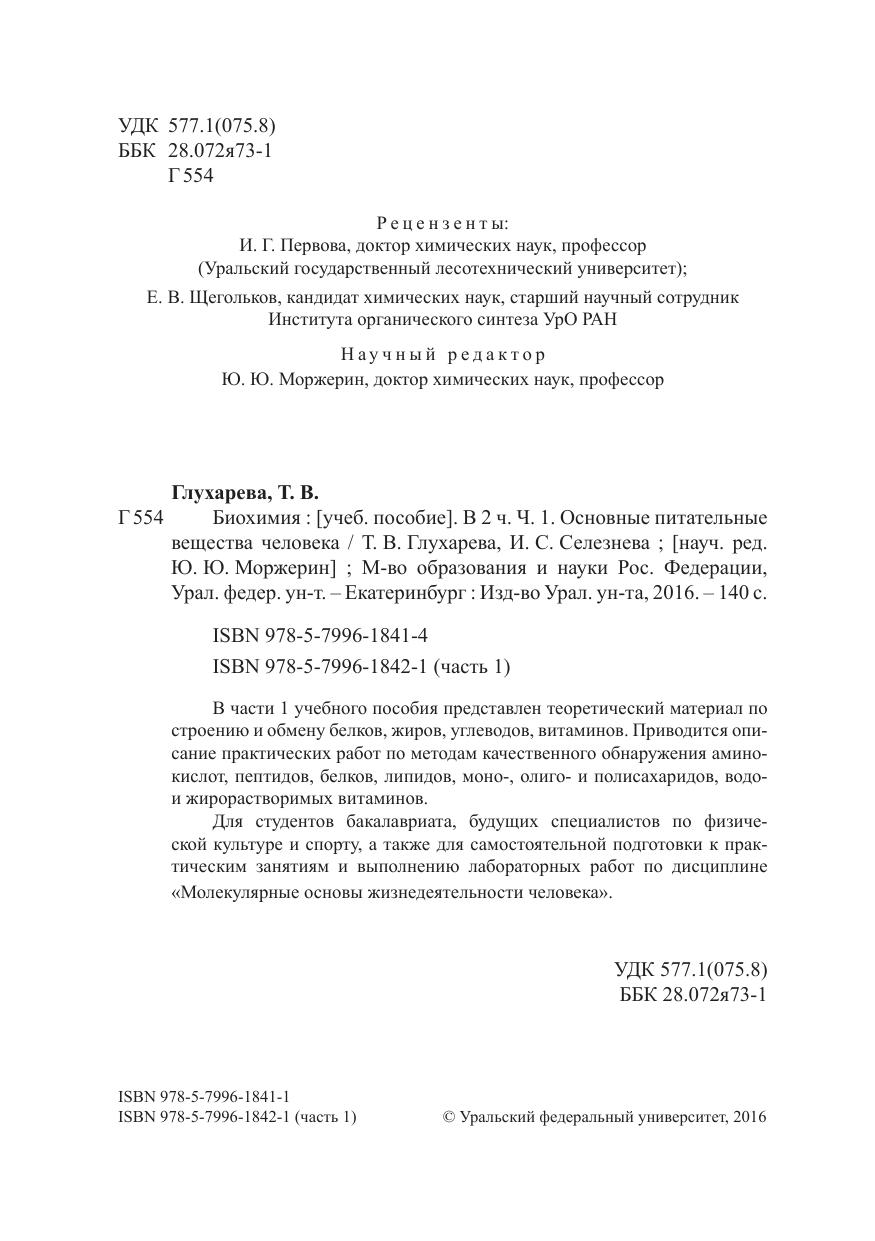 УДК 577.1(075.8)
ББК 28.072я73-1
Г 554

Рецензенты:
И. Г. Первова, доктор химических наук, профессор
(Уральский государственный лесотехнический университет);

Е. В. Щегольков, кандидат химических наук, старший научный сотрудник
Института органического синтеза УрО РАН

Научный редактор
Ю. Ю. Моржерин, доктор химических наук, профессор

Глухарева, Т. В.
Г 554 Биохимия : [учеб. пособие]. В 2 ч. Ч. 1. Основные питательные вещества человека / Т. В. Глухарева, И. С. Селезнева ; [науч. ред. Ю. Ю. Моржерин] ; М-во образования и науки Рос. Федерации, Урал. федер. ун-т. – Екатеринбург : Изд-во Урал. ун-та, 2016. – 140 с.

ISBN 978-5-7996-1841-4
ISBN 978-5-7996-1842-1 (часть 1)

В части 1 учебного пособия представлен теоретический материал по строению и обмену белков, жиров, углеводов, витаминов. Приводится описание практических работ по методам качественного обнаружения аминокислот, пептидов, белков, липидов, моно-, олиго- и полисахаридов, водо- и жирорастворимых витаминов.

Для студентов бакалавриата, будущих специалистов по физической культуре и спорту, а также для самостоятельной подготовки к практическим занятиям и выполнению лабораторных работ по дисциплине «Молекулярные основы жизнедеятельности человека».

УДК 577.1(075.8)
ББК 28.072я73-1

ISBN 978-5-7996-1841-1
ISBN 978-5-7996-1842-1 (часть 1)

© Уральский федеральный университет, 2016